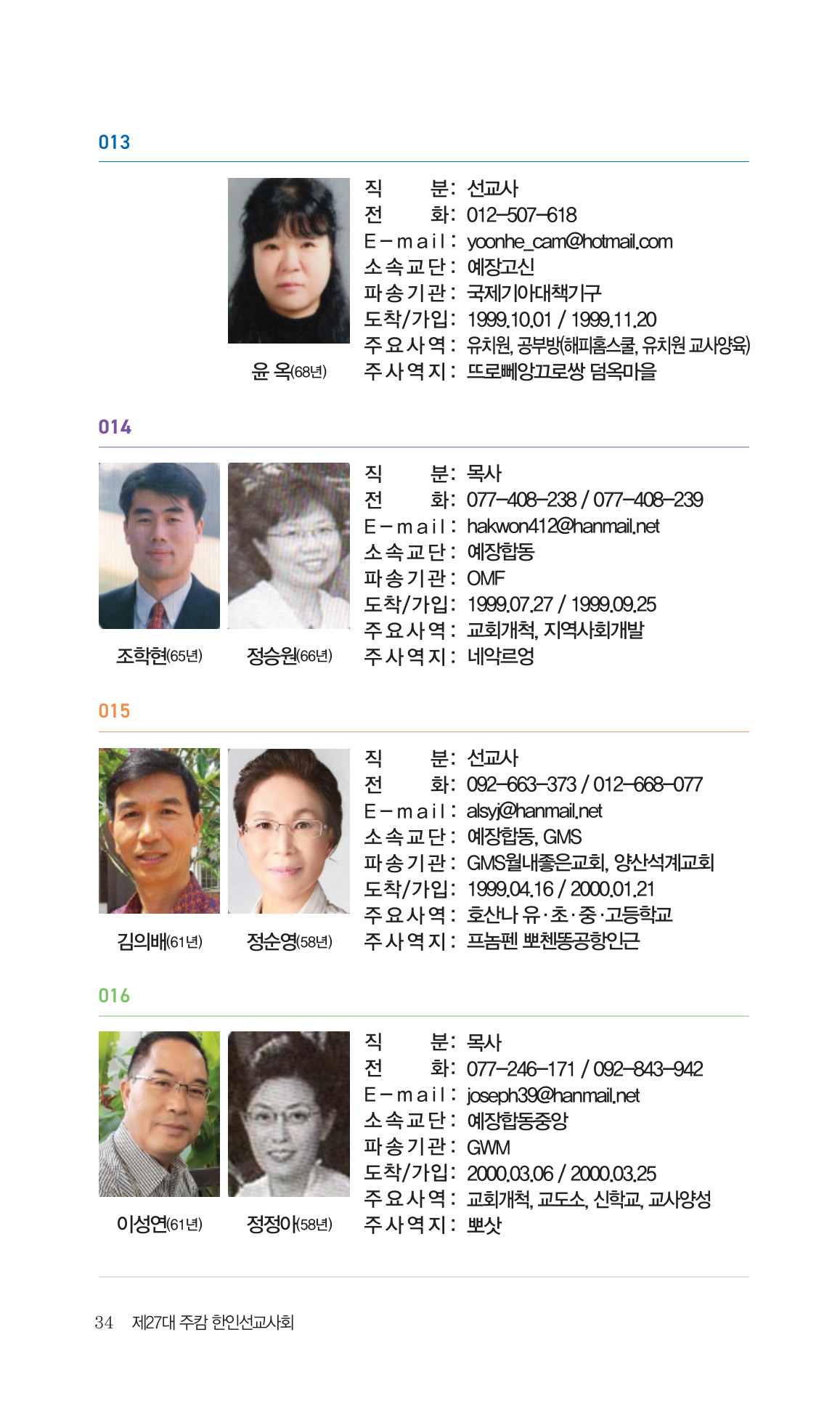 013

윤 옥(68년)

직 분: 선교사
전 화: 012-507-618
E-mail: yoonhe_cam@hotmail.com
소속교단: 예장고신
파송기관: 국제기아대책기구
도착/가입: 1999.10.01 / 1999.11.20
주요사역: 유치원, 공부방(해피홈스쿨, 유치원 교사양육)
주사역지: 뜨로뻬앙끄로쌍 덤옥마을

014

조학현(65년) 정승원(66년)

직 분: 목사
전 화: 077-408-238 / 077-408-239
E-mail: hakwon412@hanmail.net
소속교단: 예장합동
파송기관: OMF
도착/가입: 1999.07.27 / 1999.09.25
주요사역: 교회개척, 지역사회개발
주사역지: 네악르엉

015

김의배(61년) 정순영(58년)

직 분: 선교사
전 화: 092-663-373 / 012-668-077
E-mail: alsyj@hanmail.net
소속교단: 예장합동, GMS
파송기관: GMS월내좋은교회, 양산석계교회
도착/가입: 1999.04.16 / 2000.01.21
주요사역: 호산나 유·초·중·고등학교
주사역지: 프놈펜 뽀첸똥공항인근

016

이성연(61년) 정정아(58년)

직 분: 목사
전 화: 077-246-171 / 092-843-942
E-mail: joseph39@hanmail.net
소속교단: 예장합동중앙
파송기관: GWM
도착/가입: 2000.03.06 / 2000.03.25
주요사역: 교회개척, 교도소, 신학교, 교사양성
주사역지: 뽀삿

34 제27대 주캄 한인선교사회